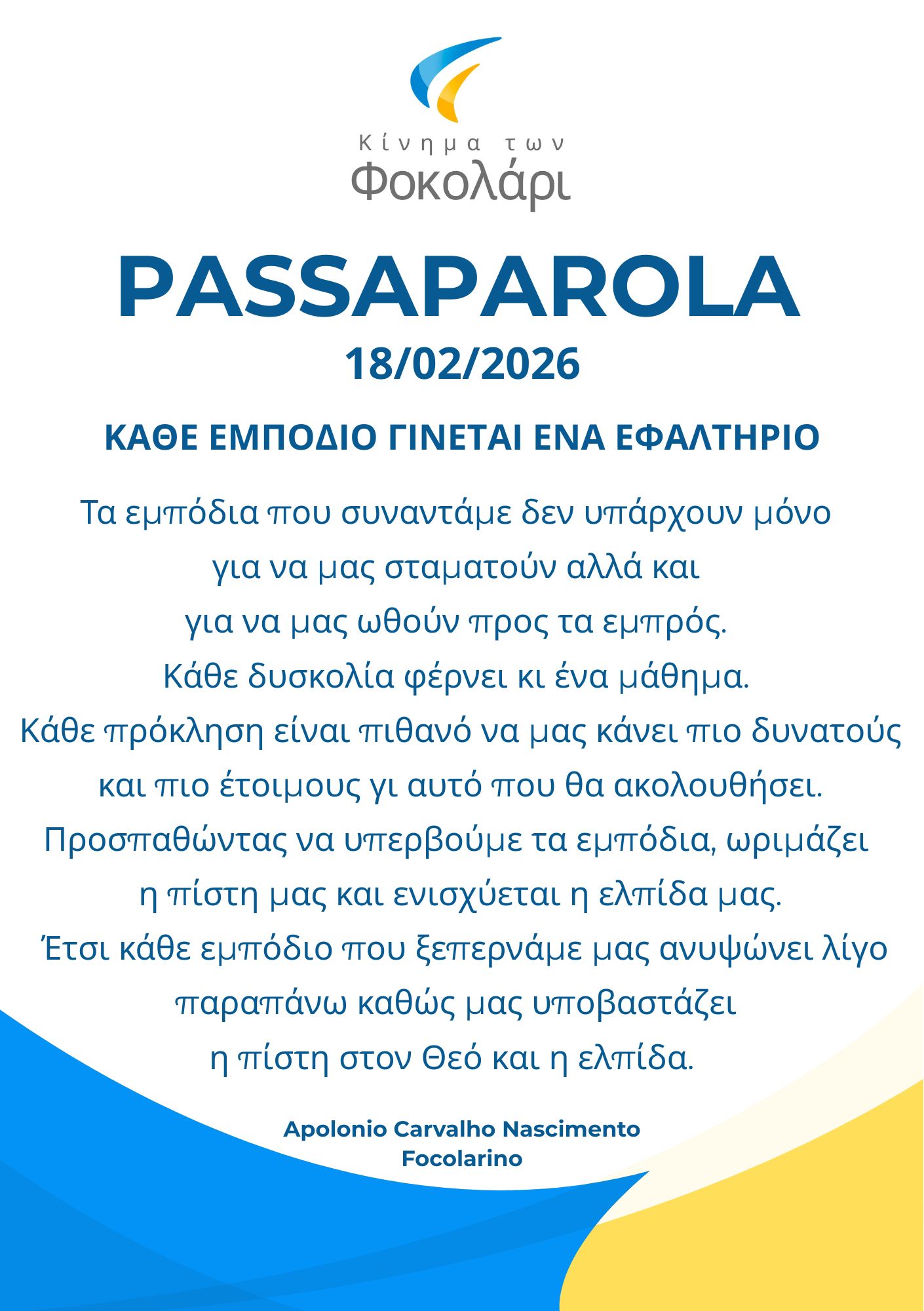 Κίνημα των
Φοκολάρι

PASSAPAROLA
18/02/2026

ΚΑΘΕ ΕΜΠΟΔΙΟ ΓΙΝΕΤΑΙ ΕΝΑ ΕΦΑΛΤΗΡΙΟ

Τα εμπόδια που συναντάμε δεν υπάρχουν μόνο για να μας σταματούν αλλά και για να μας ωθούν προς τα εμπρός.
Κάθε δυσκολία φέρνει κι ένα μάθημα.
Κάθε πρόκληση είναι πιθανό να μας κάνει πιο δυνατούς και πιο έτοιμους γι αυτό που θα ακολουθήσει.
Προσπαθώντας να υπερβούμε τα εμπόδια, ωριμάζει η πίστη μας και ενισχύεται η ελπίδα μας.
Έτσι κάθε εμπόδιο που ξεπερνάμε μας ανυψώνει λίγο παραπάνω καθώς μας υποβαστάζει η πίστη στον Θεό και η ελπίδα.

Apolonio Carvalho Nascimento
Focolarino